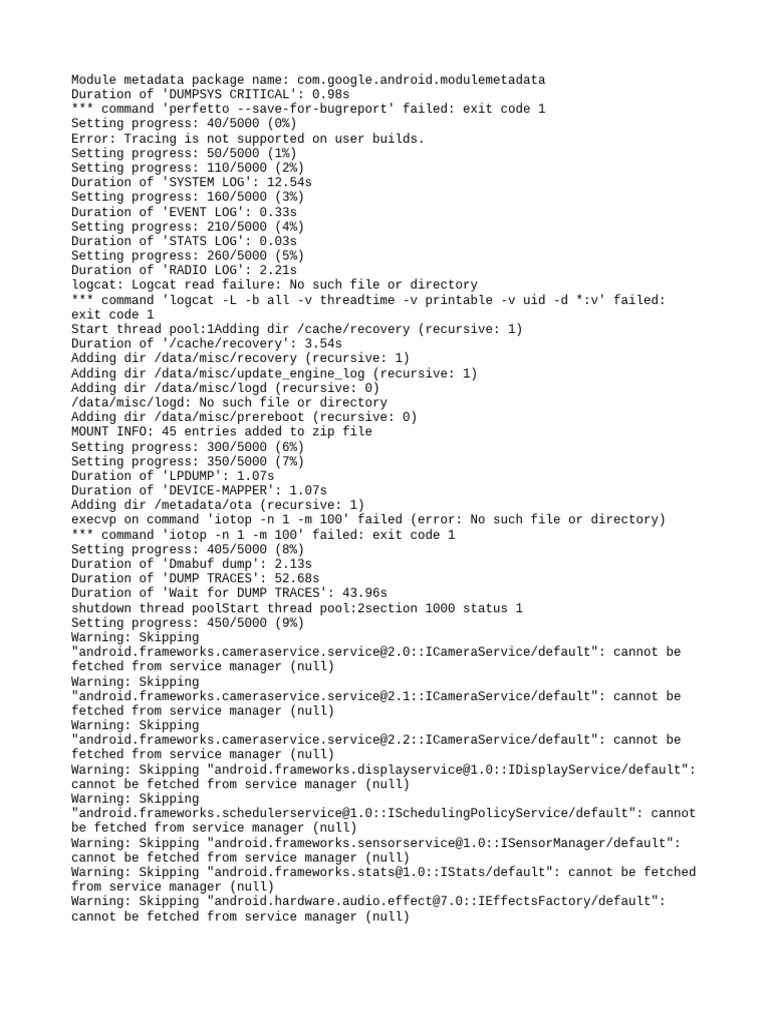 Module metadata package name: com.google.android.modulemetadata
Duration of 'DUMPSYS CRITICAL': 0.98s
*** command 'perfetto --save-for-bugreport' failed: exit code 1
Setting progress: 40/5000 (0%)
Error: Tracing is not supported on user builds.
Setting progress: 50/5000 (1%)
Setting progress: 110/5000 (2%)
Duration of 'SYSTEM LOG': 12.54s
Setting progress: 160/5000 (3%)
Duration of 'EVENT LOG': 0.33s
Setting progress: 210/5000 (4%)
Duration of 'STATS LOG': 0.03s
Setting progress: 260/5000 (5%)
Duration of 'RADIO LOG': 2.21s
logcat: Logcat read failure: No such file or directory
*** command 'logcat -L -b all -v threadtime -v printable -v uid -d *:v' failed: exit code 1
Start thread pool:1Adding dir /cache/recovery (recursive: 1)
Duration of '/cache/recovery': 3.54s
Adding dir /data/misc/recovery (recursive: 1)
Adding dir /data/misc/update_engine_log (recursive: 1)
Adding dir /data/misc/logd (recursive: 0)
/data/misc/logd: No such file or directory
Adding dir /data/misc/prereboot (recursive: 0)
MOUNT INFO: 45 entries added to zip file
Setting progress: 300/5000 (6%)
Setting progress: 350/5000 (7%)
Duration of 'LPDUMP': 1.07s
Duration of 'DEVICE-MAPPER': 1.07s
Adding dir /metadata/ota (recursive: 1)
execvp on command 'iotop -n 1 -m 100' failed (error: No such file or directory)
*** command 'iotop -n 1 -m 100' failed: exit code 1
Setting progress: 405/5000 (8%)
Duration of 'Dmabuf dump': 2.13s
Duration of 'DUMP TRACES': 52.68s
Duration of 'Wait for DUMP TRACES': 43.96s
shutdown thread poolStart thread pool:2section 1000 status 1
Setting progress: 450/5000 (9%)
Warning: Skipping "android.frameworks.cameraservice.service@2.0::ICameraService/default": cannot be fetched from service manager (null)
Warning: Skipping "android.frameworks.cameraservice.service@2.1::ICameraService/default": cannot be fetched from service manager (null)
Warning: Skipping "android.frameworks.cameraservice.service@2.2::ICameraService/default": cannot be fetched from service manager (null)
Warning: Skipping "android.frameworks.displayservice@1.0::IDisplayService/default": cannot be fetched from service manager (null)
Warning: Skipping "android.frameworks.schedulerservice@1.0::ISchedulingPolicyService/default": cannot be fetched from service manager (null)
Warning: Skipping "android.frameworks.sensorservice@1.0::ISensorManager/default": cannot be fetched from service manager (null)
Warning: Skipping "android.frameworks.stats@1.0::IStats/default": cannot be fetched from service manager (null)
Warning: Skipping "android.hardware.audio.effect@7.0::IEffectsFactory/default": cannot be fetched from service manager (null)